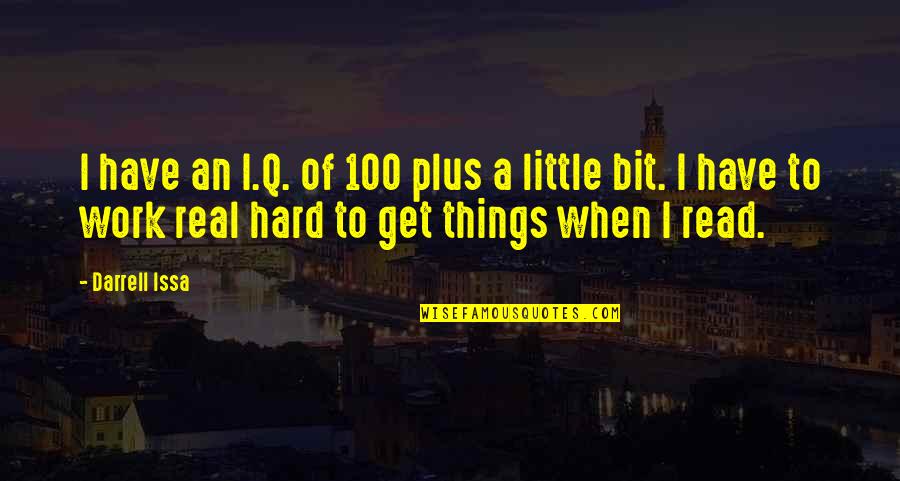 I have an I.Q. of 100 plus a little bit. I have to work real hard to get things when I read.

- Darrell Issa

WISEFAMOUSQUOTES.COM